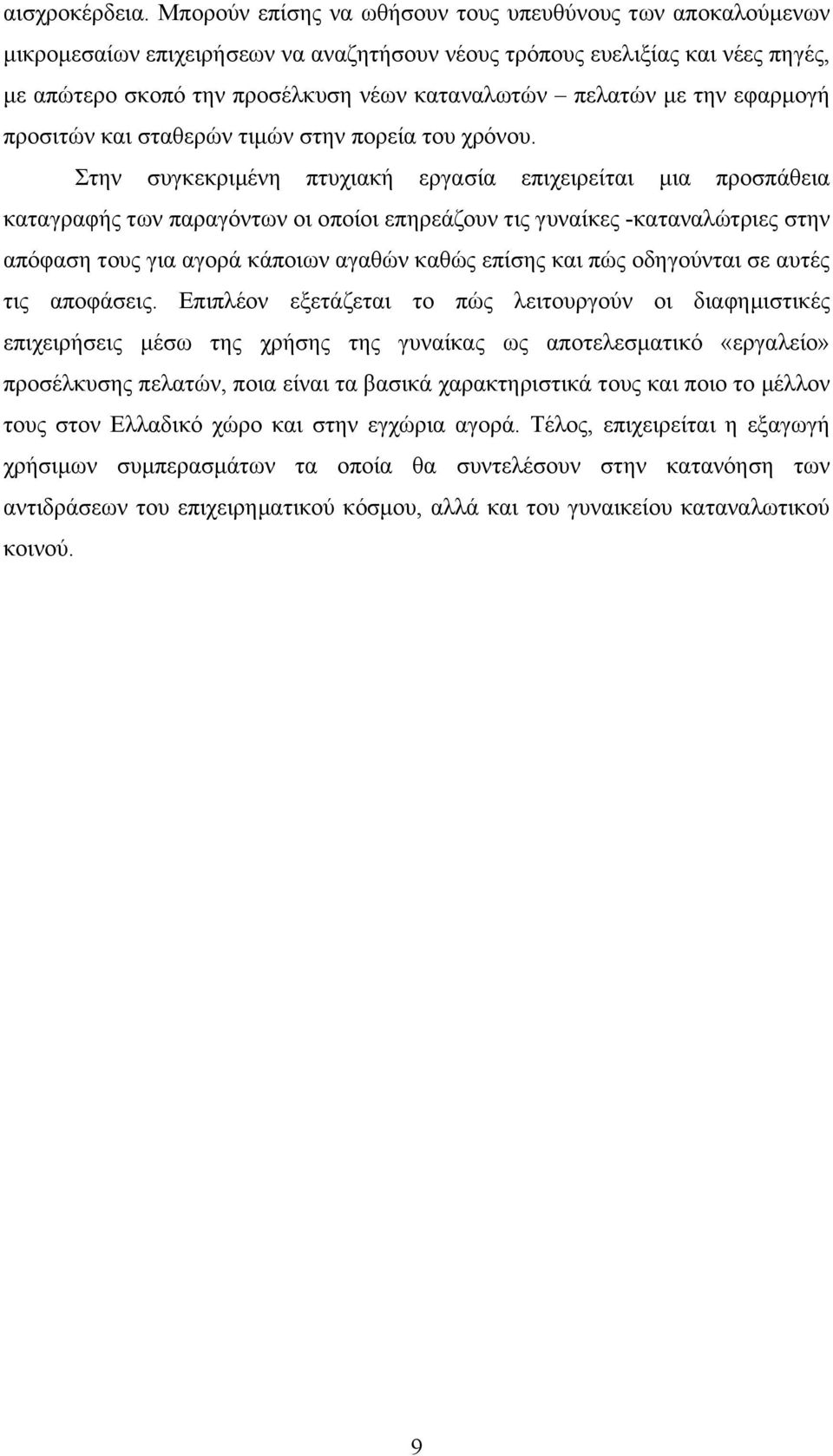 αισχροκέρδεια. Μπορούν επίσης να ωθήσουν τους υπευθύνους των αποκαλούμενων μικρομεσαίων επιχειρήσεων να αναζητήσουν νέους τρόπους ευελιξίας και νέες πηγές, με απώτερο σκοπό την προσέλκυση νέων καταναλωτών – πελατών με την εφαρμογή προσιτών και σταθερών τιμών στην πορεία του χρόνου.

Στην συγκεκριμένη πτυχιακή εργασία επιχειρείται μια προσπάθεια καταγραφής των παραγόντων οι οποίοι επηρεάζουν τις γυναίκες -καταναλώτριες στην απόφαση τους για αγορά κάποιων αγαθών καθώς επίσης και πώς οδηγούνται σε αυτές τις αποφάσεις. Επιπλέον εξετάζεται το πώς λειτουργούν οι διαφημιστικές επιχειρήσεις μέσω της χρήσης της γυναίκας ως αποτελεσματικό «εργαλείο» προσέλκυσης πελατών, ποια είναι τα βασικά χαρακτηριστικά τους και ποιο το μέλλον τους στον Ελλαδικό χώρο και στην εγχώρια αγορά. Τέλος, επιχειρείται η εξαγωγή χρήσιμων συμπερασμάτων τα οποία θα συντελέσουν στην κατανόηση των αντιδράσεων του επιχειρηματικού κόσμου, αλλά και του γυναικείου καταναλωτικού κοινού.

9